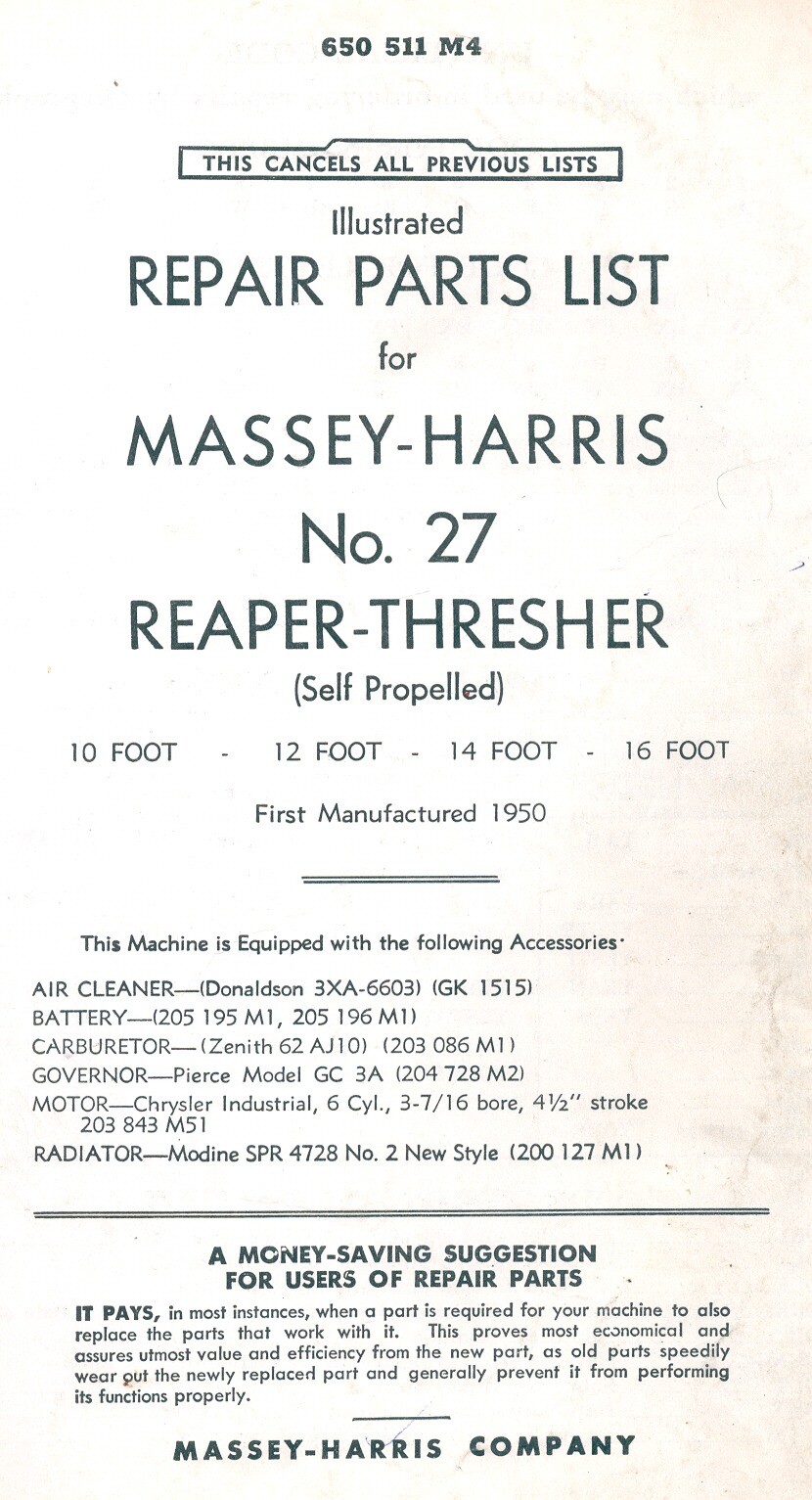 650 511 M4

THIS CANCELS ALL PREVIOUS LISTS

Illustrated
REPAIR PARTS LIST
for
MASSEY-HARRIS
No. 27
REAPER-THRESHER
(Self Propelled)

10 FOOT - 12 FOOT - 14 FOOT - 16 FOOT

First Manufactured 1950

This Machine is Equipped with the following Accessories·

AIR CLEANER—(Donaldson 3XA-6603) (GK 1515)
BATTERY—(205 195 M1, 205 196 M1)
CARBURETOR—(Zenith 62 AJ10) (203 086 M1)
GOVERNOR—Pierce Model GC 3A (204 728 M2)
MOTOR—Chrysler Industrial, 6 Cyl., 3-7/16 bore, 4½" stroke 203 843 M51
RADIATOR—Modine SPR 4728 No. 2 New Style (200 127 M1)

A MONEY-SAVING SUGGESTION
FOR USERS OF REPAIR PARTS

IT PAYS, in most instances, when a part is required for your machine to also replace the parts that work with it. This proves most economical and assures utmost value and efficiency from the new part, as old parts speedily wear out the newly replaced part and generally prevent it from performing its functions properly.

MASSEY-HARRIS COMPANY